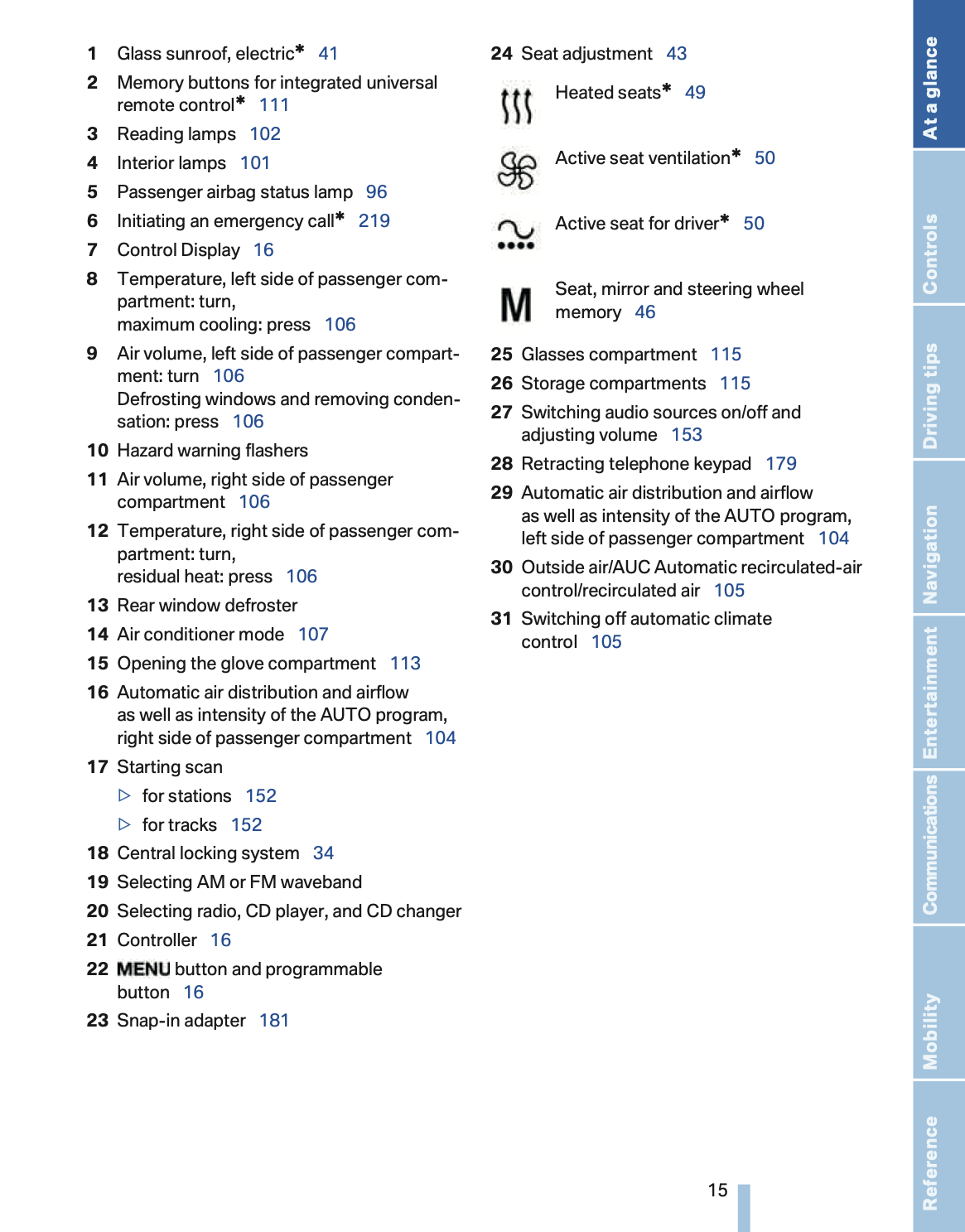 1 Glass sunroof, electric* 41

2 Memory buttons for integrated universal remote control* 111

3 Reading lamps 102

4 Interior lamps 101

5 Passenger airbag status lamp 96

6 Initiating an emergency call* 219

7 Control Display 16

8 Temperature, left side of passenger compartment: turn, maximum cooling: press 106

9 Air volume, left side of passenger compartment: turn 106
Defrosting windows and removing condensation: press 106

10 Hazard warning flashers

11 Air volume, right side of passenger compartment 106

12 Temperature, right side of passenger compartment: turn, residual heat: press 106

13 Rear window defroster

14 Air conditioner mode 107

15 Opening the glove compartment 113

16 Automatic air distribution and airflow as well as intensity of the AUTO program, right side of passenger compartment 104

17 Starting scan

▷ for stations 152

▷ for tracks 152

18 Central locking system 34

19 Selecting AM or FM waveband

20 Selecting radio, CD player, and CD changer

21 Controller 16

22 MENU button and programmable button 16

23 Snap-in adapter 181

24 Seat adjustment 43

Heated seats* 49

Active seat ventilation* 50

Active seat for driver* 50

M Seat, mirror and steering wheel memory 46

25 Glasses compartment 115

26 Storage compartments 115

27 Switching audio sources on/off and adjusting volume 153

28 Retracting telephone keypad 179

29 Automatic air distribution and airflow as well as intensity of the AUTO program, left side of passenger compartment 104

30 Outside air/AUC Automatic recirculated-air control/recirculated air 105

31 Switching off automatic climate control 105

15

At a glance
Controls
Driving tips
Navigation
Entertainment
Communications
Mobility
Reference